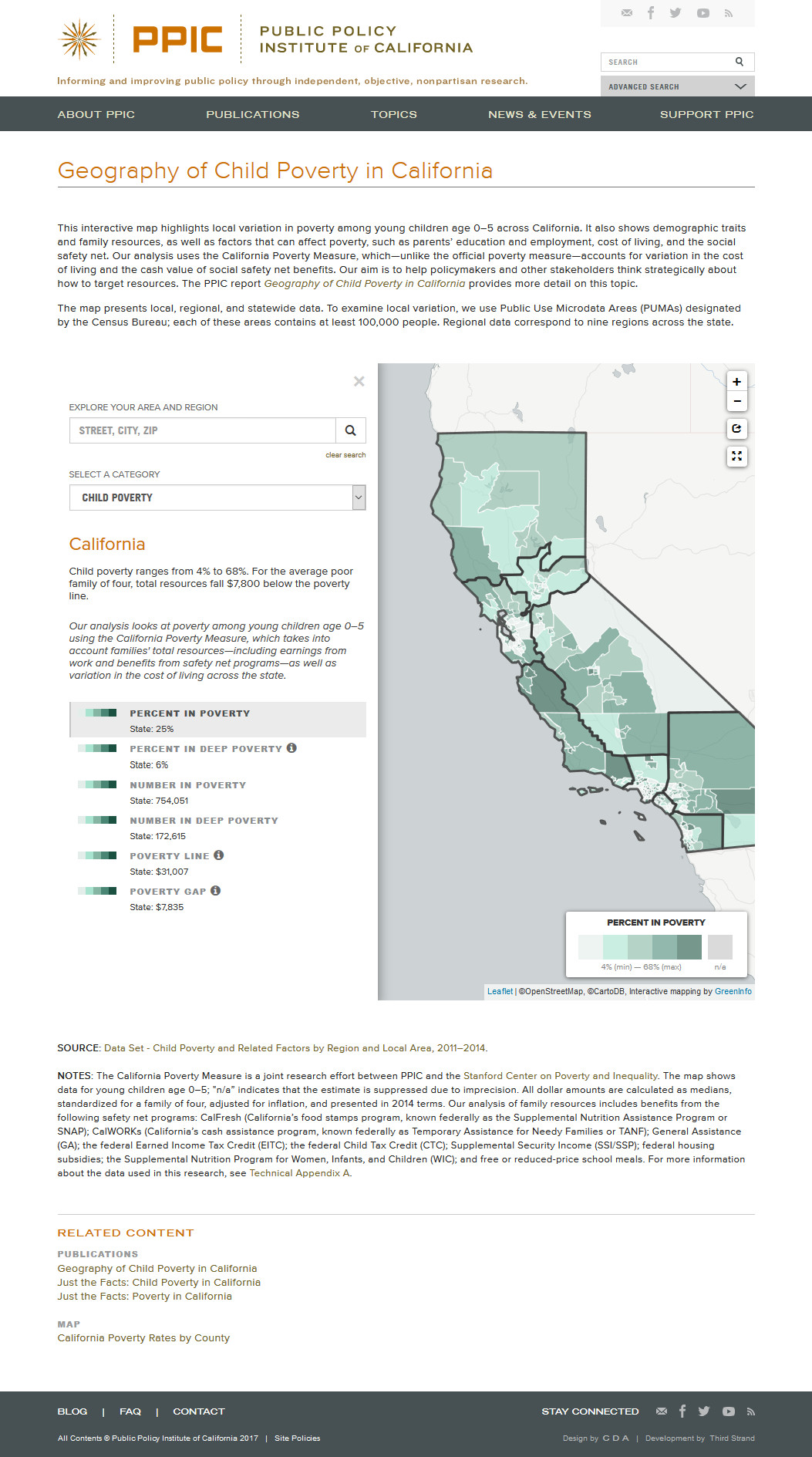 PPIC PUBLIC POLICY INSTITUTE OF CALIFORNIA

Informing and improving public policy through independent, objective, nonpartisan research.

SEARCH

ADVANCED SEARCH

ABOUT PPIC PUBLICATIONS TOPICS NEWS & EVENTS SUPPORT PPIC

Geography of Child Poverty in California

This interactive map highlights local variation in poverty among young children age 0–5 across California. It also shows demographic traits and family resources, as well as factors that can affect poverty, such as parents' education and employment, cost of living, and the social safety net. Our analysis uses the California Poverty Measure, which—unlike the official poverty measure—accounts for variation in the cost of living and the cash value of social safety net benefits. Our aim is to help policymakers and other stakeholders think strategically about how to target resources. The PPIC report Geography of Child Poverty in California provides more detail on this topic.

The map presents local, regional, and statewide data. To examine local variation, we use Public Use Microdata Areas (PUMAs) designated by the Census Bureau; each of these areas contains at least 100,000 people. Regional data correspond to nine regions across the state.

EXPLORE YOUR AREA AND REGION

STREET, CITY, ZIP

clear search

SELECT A CATEGORY

CHILD POVERTY

California

Child poverty ranges from 4% to 68%. For the average poor family of four, total resources fall $7,800 below the poverty line.

Our analysis looks at poverty among young children age 0–5 using the California Poverty Measure, which takes into account families' total resources—including earnings from work and benefits from safety net programs—as well as variation in the cost of living across the state.

PERCENT IN POVERTY
State: 25%

PERCENT IN DEEP POVERTY
State: 6%

NUMBER IN POVERTY
State: 754,051

NUMBER IN DEEP POVERTY
State: 172,615

POVERTY LINE
State: $31,007

POVERTY GAP
State: $7,835

+
−

PERCENT IN POVERTY
4% (min) — 68% (max)
n/a

Leaflet | ©OpenStreetMap, ©CartoDB, Interactive mapping by GreenInfo

SOURCE: Data Set - Child Poverty and Related Factors by Region and Local Area, 2011–2014.

NOTES: The California Poverty Measure is a joint research effort between PPIC and the Stanford Center on Poverty and Inequality. The map shows data for young children age 0–5; "n/a" indicates that the estimate is suppressed due to imprecision. All dollar amounts are calculated as medians, standardized for a family of four, adjusted for inflation, and presented in 2014 terms. Our analysis of family resources includes benefits from the following safety net programs: CalFresh (California's food stamps program, known federally as the Supplemental Nutrition Assistance Program or SNAP); CalWORKs (California's cash assistance program, known federally as Temporary Assistance for Needy Families or TANF); General Assistance (GA); the federal Earned Income Tax Credit (EITC); the federal Child Tax Credit (CTC); Supplemental Security Income (SSI/SSP); federal housing subsidies; the Supplemental Nutrition Program for Women, Infants, and Children (WIC); and free or reduced-price school meals. For more information about the data used in this research, see Technical Appendix A.

RELATED CONTENT

PUBLICATIONS
Geography of Child Poverty in California
Just the Facts: Child Poverty in California
Just the Facts: Poverty in California

MAP
California Poverty Rates by County

BLOG | FAQ | CONTACT

STAY CONNECTED

All Contents © Public Policy Institute of California 2017 | Site Policies

Design by CDA | Development by Third Strand